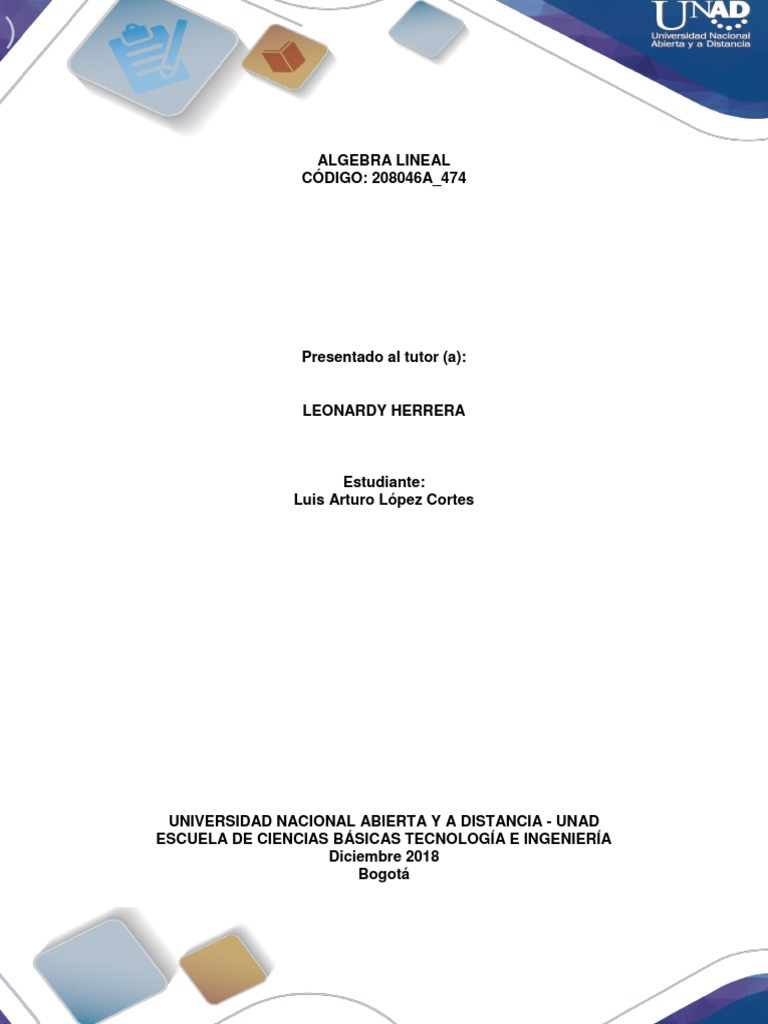 UNAD
Universidad Nacional
Abierta y a Distancia

ALGEBRA LINEAL
CÓDIGO: 208046A_474

Presentado al tutor (a):

LEONARDY HERRERA

Estudiante:
Luis Arturo López Cortes

UNIVERSIDAD NACIONAL ABIERTA Y A DISTANCIA - UNAD
ESCUELA DE CIENCIAS BÁSICAS TECNOLOGÍA E INGENIERÍA
Diciembre 2018
Bogotá